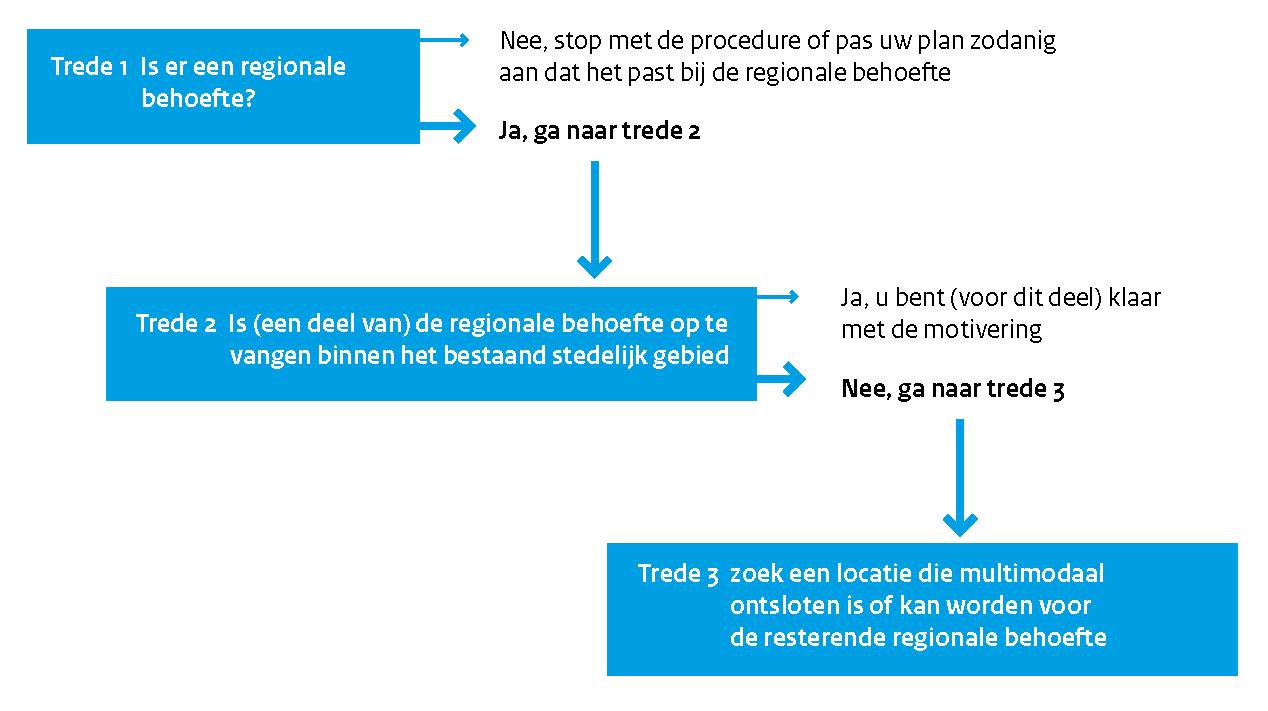 Trede 1 Is er een regionale behoefte?

Nee, stop met de procedure of pas uw plan zodanig aan dat het past bij de regionale behoefte

Ja, ga naar trede 2

Trede 2 Is (een deel van) de regionale behoefte op te vangen binnen het bestaand stedelijk gebied

Ja, u bent (voor dit deel) klaar met de motivering

Nee, ga naar trede 3

Trede 3 zoek een locatie die multimodaal ontsloten is of kan worden voor de resterende regionale behoefte